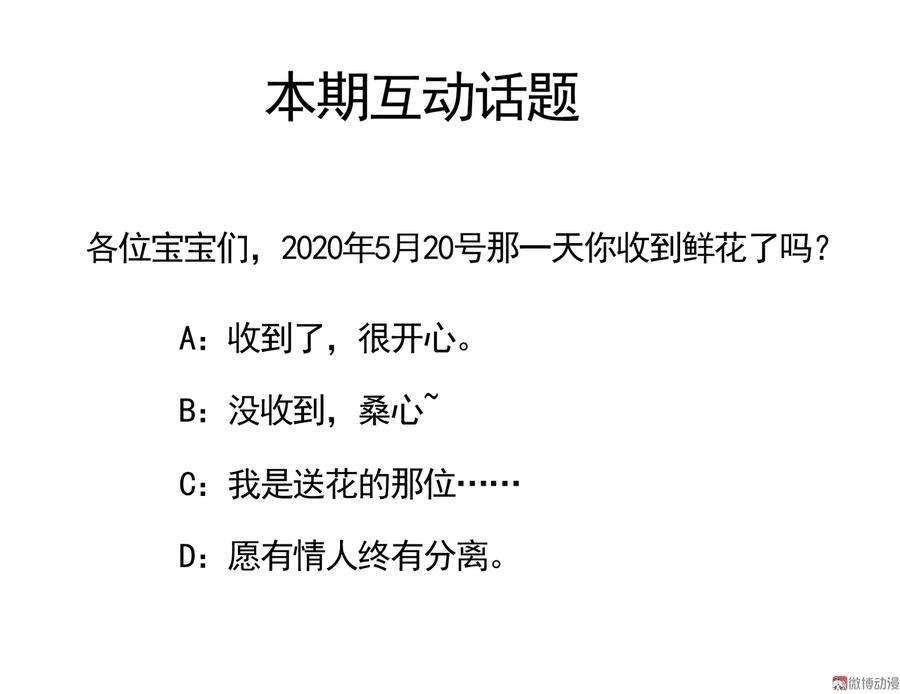 本期互动话题

各位宝宝们，2020年5月20号那一天你收到鲜花了吗？

A：收到了，很开心。

B：没收到，桑心~

C：我是送花的那位……

D：愿有情人终有分离。

微博动漫